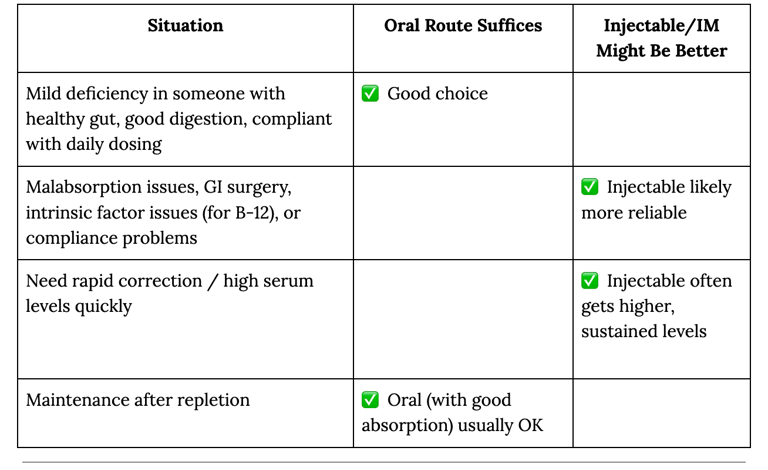 | Situation | Oral Route Suffices | Injectable/IM Might Be Better |
|---|---|---|
| Mild deficiency in someone with healthy gut, good digestion, compliant with daily dosing | ✅ Good choice | |
| Malabsorption issues, GI surgery, intrinsic factor issues (for B-12), or compliance problems | | ✅ Injectable likely more reliable |
| Need rapid correction / high serum levels quickly | | ✅ Injectable often gets higher, sustained levels |
| Maintenance after repletion | ✅ Oral (with good absorption) usually OK | |